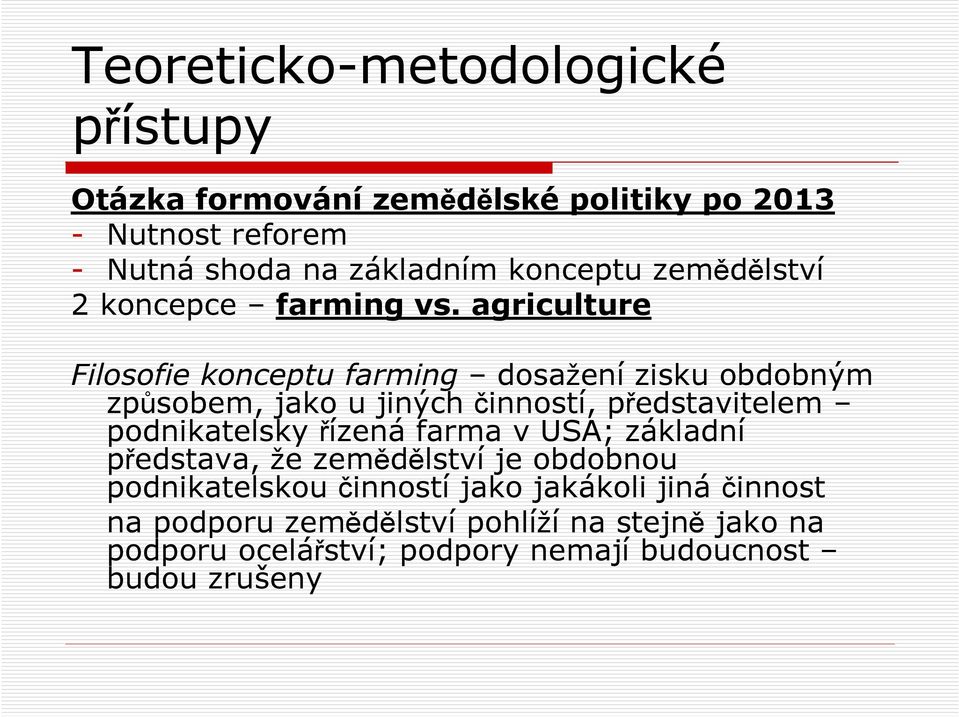 Teoreticko-metodologické přístupy

Otázka formování zemědělské politiky po 2013
- Nutnost reforem
- Nutná shoda na základním konceptu zemědělství
2 koncepce – farming vs. agriculture

Filosofie konceptu farming – dosažení zisku obdobným způsobem, jako u jiných činností, představitelem – podnikatelsky řízená farma v USA; základní představa, že zemědělství je obdobnou podnikatelskou činností jako jakákoli jiná činnost
na podporu zemědělství pohlíží na stejně jako na podporu ocelářství; podpory nemají budoucnost – budou zrušeny